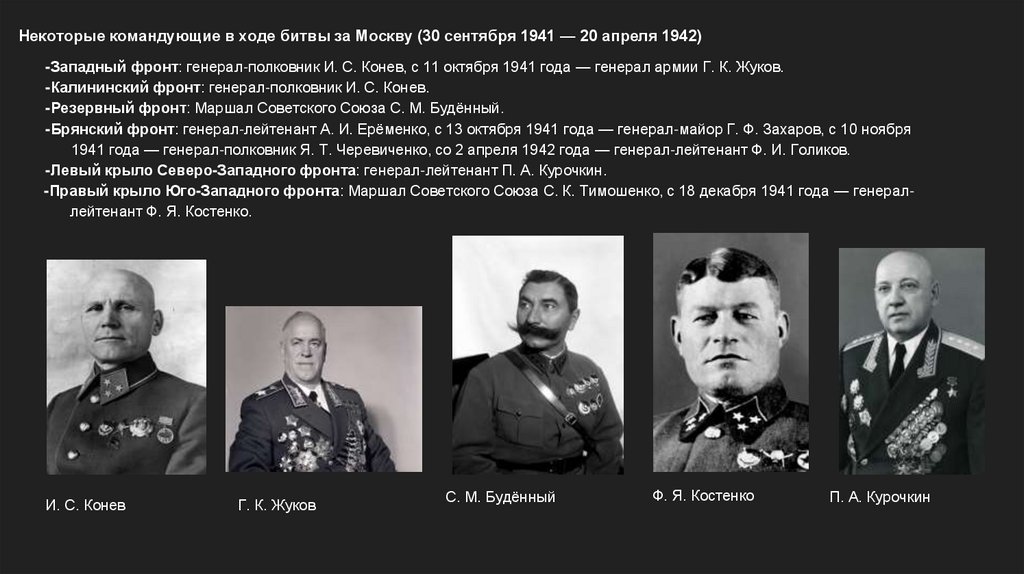 Некоторые командующие в ходе битвы за Москву (30 сентября 1941 — 20 апреля 1942)

-Западный фронт: генерал-полковник И. С. Конев, с 11 октября 1941 года — генерал армии Г. К. Жуков.
-Калининский фронт: генерал-полковник И. С. Конев.
-Резервный фронт: Маршал Советского Союза С. М. Будённый.
-Брянский фронт: генерал-лейтенант А. И. Ерёменко, с 13 октября 1941 года — генерал-майор Г. Ф. Захаров, с 10 ноября 1941 года — генерал-полковник Я. Т. Черевиченко, со 2 апреля 1942 года — генерал-лейтенант Ф. И. Голиков.
-Левый крыло Северо-Западного фронта: генерал-лейтенант П. А. Курочкин.
-Правый крыло Юго-Западного фронта: Маршал Советского Союза С. К. Тимошенко, с 18 декабря 1941 года — генерал-лейтенант Ф. Я. Костенко.

И. С. Конев

Г. К. Жуков

С. М. Будённый

Ф. Я. Костенко

П. А. Курочкин